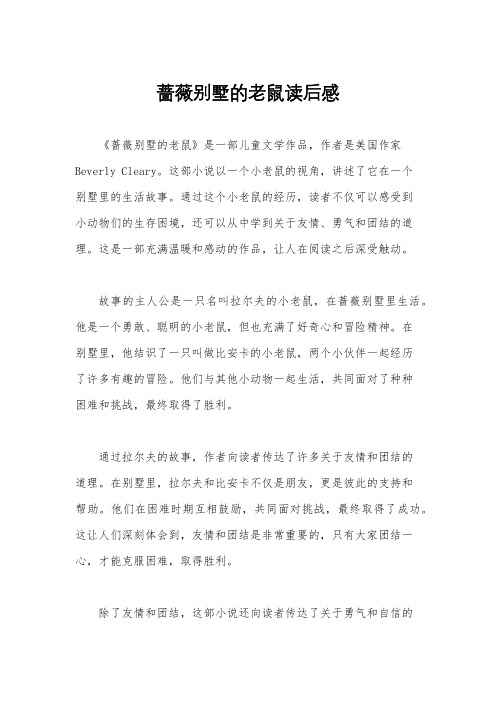 蔷薇别墅的老鼠读后感

《蔷薇别墅的老鼠》是一部儿童文学作品，作者是美国作家Beverly Cleary。这部小说以一个小老鼠的视角，讲述了它在一个别墅里的生活故事。通过这个小老鼠的经历，读者不仅可以感受到小动物们的生存困境，还可以从中学到关于友情、勇气和团结的道理。这是一部充满温暖和感动的作品，让人在阅读之后深受触动。

故事的主人公是一只名叫拉尔夫的小老鼠，在蔷薇别墅里生活。他是一个勇敢、聪明的小老鼠，但也充满了好奇心和冒险精神。在别墅里，他结识了一只叫做比安卡的小老鼠，两个小伙伴一起经历了许多有趣的冒险。他们与其他小动物一起生活，共同面对了种种困难和挑战，最终取得了胜利。

通过拉尔夫的故事，作者向读者传达了许多关于友情和团结的道理。在别墅里，拉尔夫和比安卡不仅是朋友，更是彼此的支持和帮助。他们在困难时期互相鼓励，共同面对挑战，最终取得了成功。这让人们深刻体会到，友情和团结是非常重要的，只有大家团结一心，才能克服困难，取得胜利。

除了友情和团结，这部小说还向读者传达了关于勇气和自信的